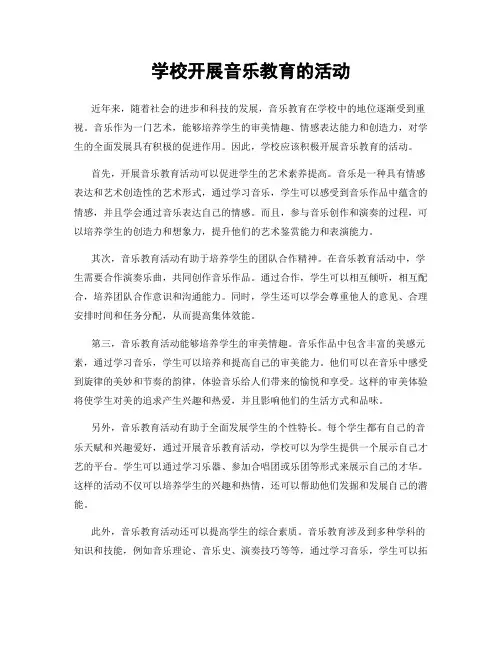 学校开展音乐教育的活动

近年来，随着社会的进步和科技的发展，音乐教育在学校中的地位逐渐受到重视。音乐作为一门艺术，能够培养学生的审美情趣、情感表达能力和创造力，对学生的全面发展具有积极的促进作用。因此，学校应该积极开展音乐教育的活动。

首先，开展音乐教育活动可以促进学生的艺术素养提高。音乐是一种具有情感表达和艺术创造性的艺术形式，通过学习音乐，学生可以感受到音乐作品中蕴含的情感，并且学会通过音乐表达自己的情感。而且，参与音乐创作和演奏的过程，可以培养学生的创造力和想象力，提升他们的艺术鉴赏能力和表演能力。

其次，音乐教育活动有助于培养学生的团队合作精神。在音乐教育活动中，学生需要合作演奏乐曲，共同创作音乐作品。通过合作，学生可以相互倾听，相互配合，培养团队合作意识和沟通能力。同时，学生还可以学会尊重他人的意见、合理安排时间和任务分配，从而提高集体效能。

第三，音乐教育活动能够培养学生的审美情趣。音乐作品中包含丰富的美感元素，通过学习音乐，学生可以培养和提高自己的审美能力。他们可以在音乐中感受到旋律的美妙和节奏的韵律，体验音乐给人们带来的愉悦和享受。这样的审美体验将使学生对美的追求产生兴趣和热爱，并且影响他们的生活方式和品味。

另外，音乐教育活动有助于全面发展学生的个性特长。每个学生都有自己的音乐天赋和兴趣爱好，通过开展音乐教育活动，学校可以为学生提供一个展示自己才艺的平台。学生可以通过学习乐器、参加合唱团或乐团等形式来展示自己的才华。这样的活动不仅可以培养学生的兴趣和热情，还可以帮助他们发掘和发展自己的潜能。

此外，音乐教育活动还可以提高学生的综合素质。音乐教育涉及到多种学科的知识和技能，例如音乐理论、音乐史、演奏技巧等等，通过学习音乐，学生可以拓